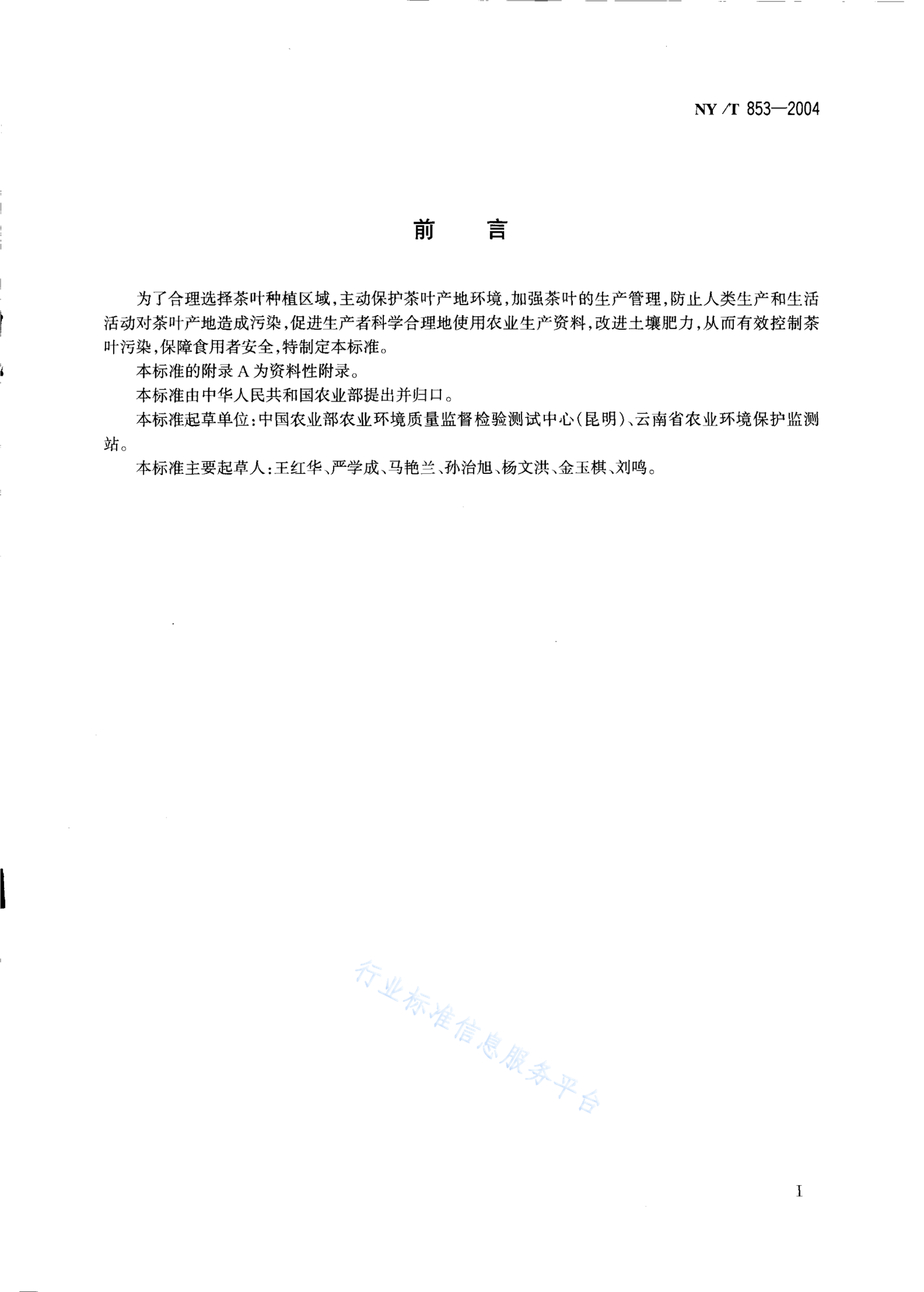 NY/T 853—2004

前言

为了合理选择茶叶种植区域，主动保护茶叶产地环境，加强茶叶的生产管理，防止人类生产和生活活动对茶叶产地造成污染，促进生产者科学合理地使用农业生产资料，改进土壤肥力，从而有效控制茶叶污染，保障食用者安全，特制定本标准。

本标准的附录A为资料性附录。

本标准由中华人民共和国农业部提出并归口。

本标准起草单位：中国农业部农业环境质量监督检验测试中心（昆明）、云南省农业环境保护监测站。

本标准主要起草人：王红华、严学成、马艳兰、孙治旭、杨文洪、金玉棋、刘鸣。

I

行业标准信息服务平台